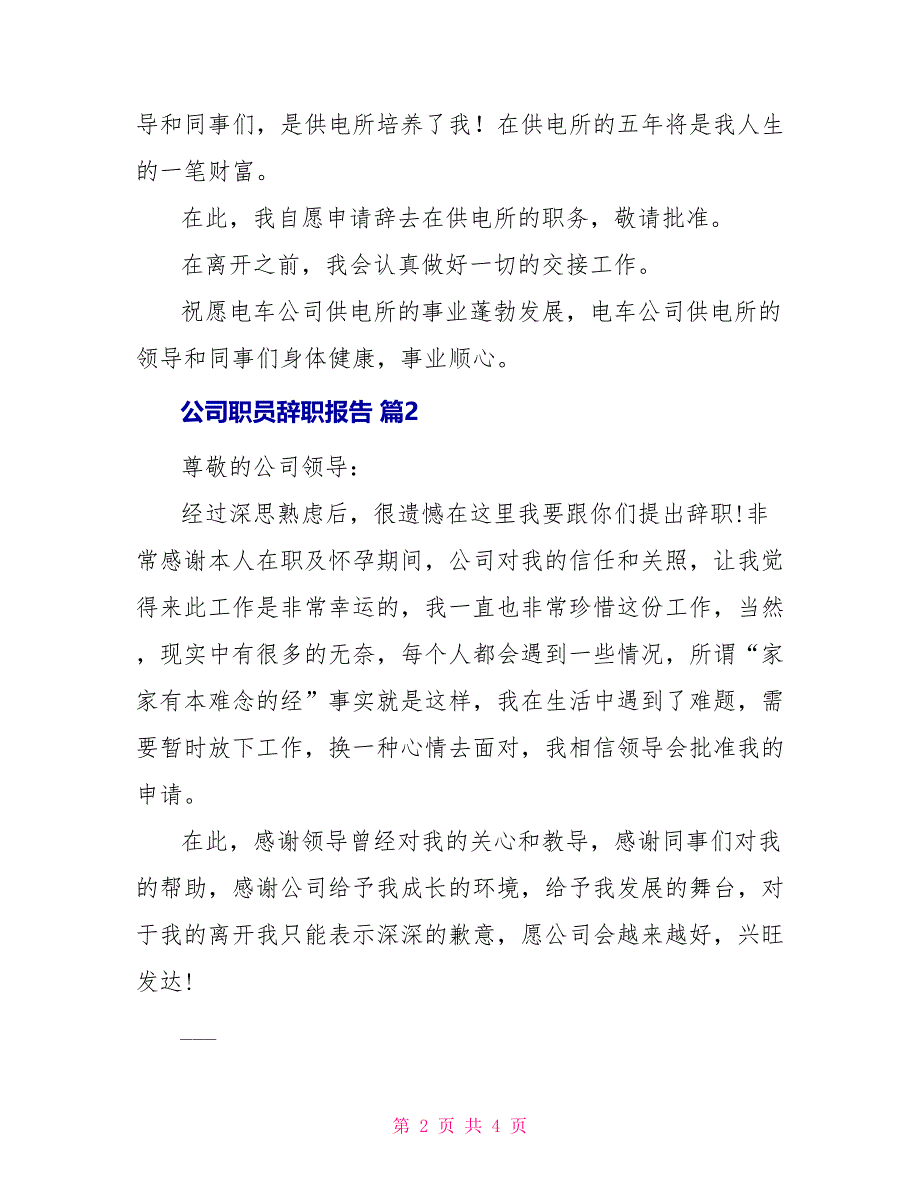 导和同事们，是供电所培养了我！在供电所的五年将是我人生的一笔财富。

在此，我自愿申请辞去在供电所的职务，敬请批准。

在离开之前，我会认真做好一切的交接工作。

祝愿电车公司供电所的事业蓬勃发展，电车公司供电所的领导和同事们身体健康，事业顺心。

公司职员辞职报告 篇2

尊敬的公司领导：

经过深思熟虑后，很遗憾在这里我要跟你们提出辞职!非常感谢本人在职及怀孕期间，公司对我的信任和关照，让我觉得来此工作是非常幸运的，我一直也非常珍惜这份工作，当然，现实中有很多的无奈，每个人都会遇到一些情况，所谓“家家有本难念的经”事实就是这样，我在生活中遇到了难题，需要暂时放下工作，换一种心情去面对，我相信领导会批准我的申请。

在此，感谢领导曾经对我的关心和教导，感谢同事们对我的帮助，感谢公司给予我成长的环境，给予我发展的舞台，对于我的离开我只能表示深深的歉意，愿公司会越来越好，兴旺发达！

——

第 2 页 共 4 页